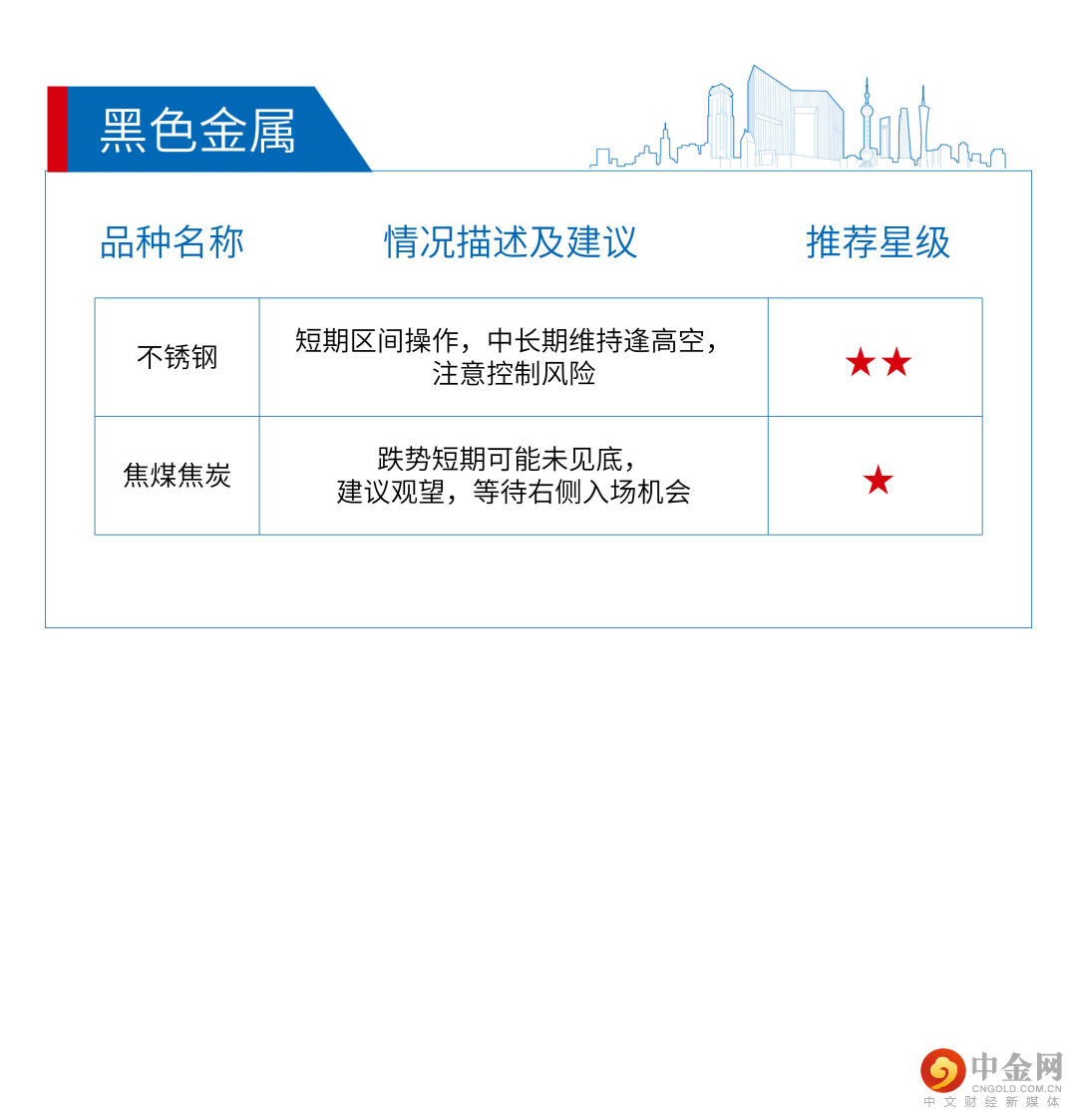 黑色金属

| 品种名称 | 情况描述及建议 | 推荐星级 |
|---|---|---|
| 不锈钢 | 短期区间操作，中长期维持逢高空，注意控制风险 | ★★ |
| 焦煤焦炭 | 跌势短期可能未见底，建议观望，等待右侧入场机会 | ★ |

中金网
CNGOLD.COM.CN
中文财经新媒体